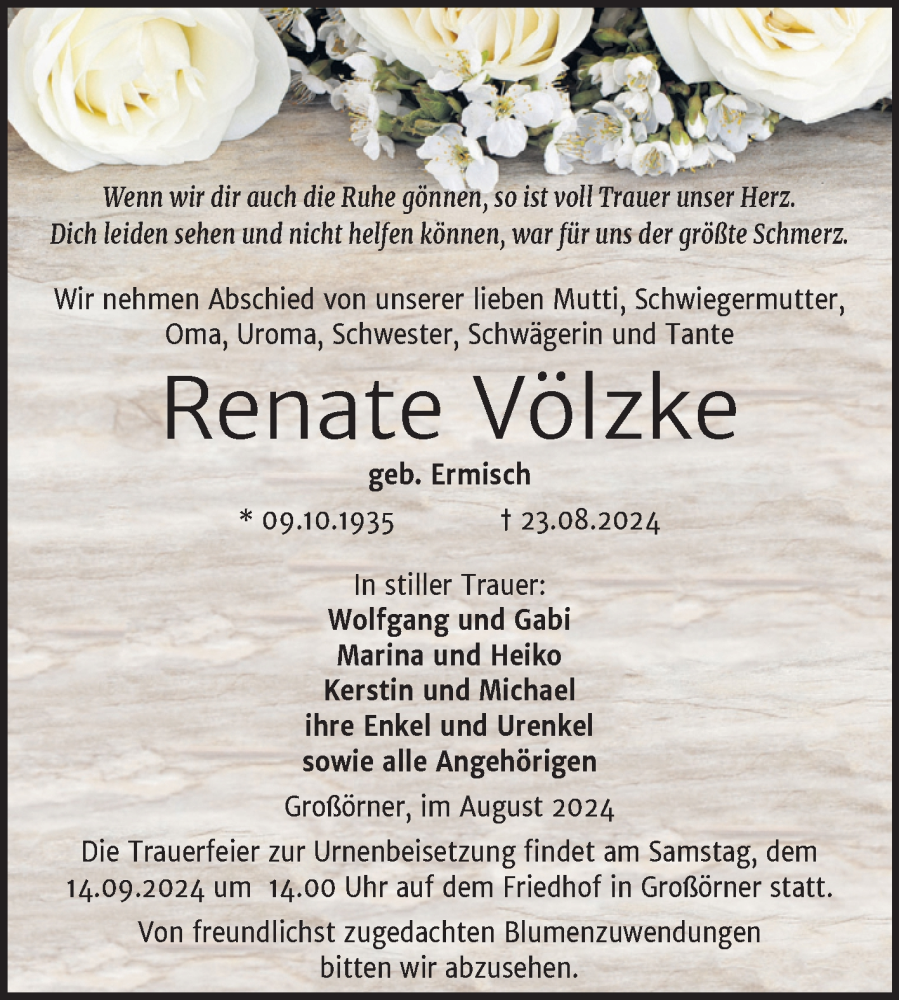 Wenn wir dir auch die Ruhe gönnen, so ist voll Trauer unser Herz.
Dich leiden sehen und nicht helfen können, war für uns der größte Schmerz.

Wir nehmen Abschied von unserer lieben Mutti, Schwiegermutter, Oma, Uroma, Schwester, Schwägerin und Tante

Renate Völzke

geb. Ermisch

* 09.10.1935 † 23.08.2024

In stiller Trauer:
Wolfgang und Gabi
Marina und Heiko
Kerstin und Michael
ihre Enkel und Urenkel
sowie alle Angehörigen

Großörner, im August 2024

Die Trauerfeier zur Urnenbeisetzung findet am Samstag, dem 14.09.2024 um 14.00 Uhr auf dem Friedhof in Großörner statt.

Von freundlichst zugedachten Blumenzuwendungen bitten wir abzusehen.